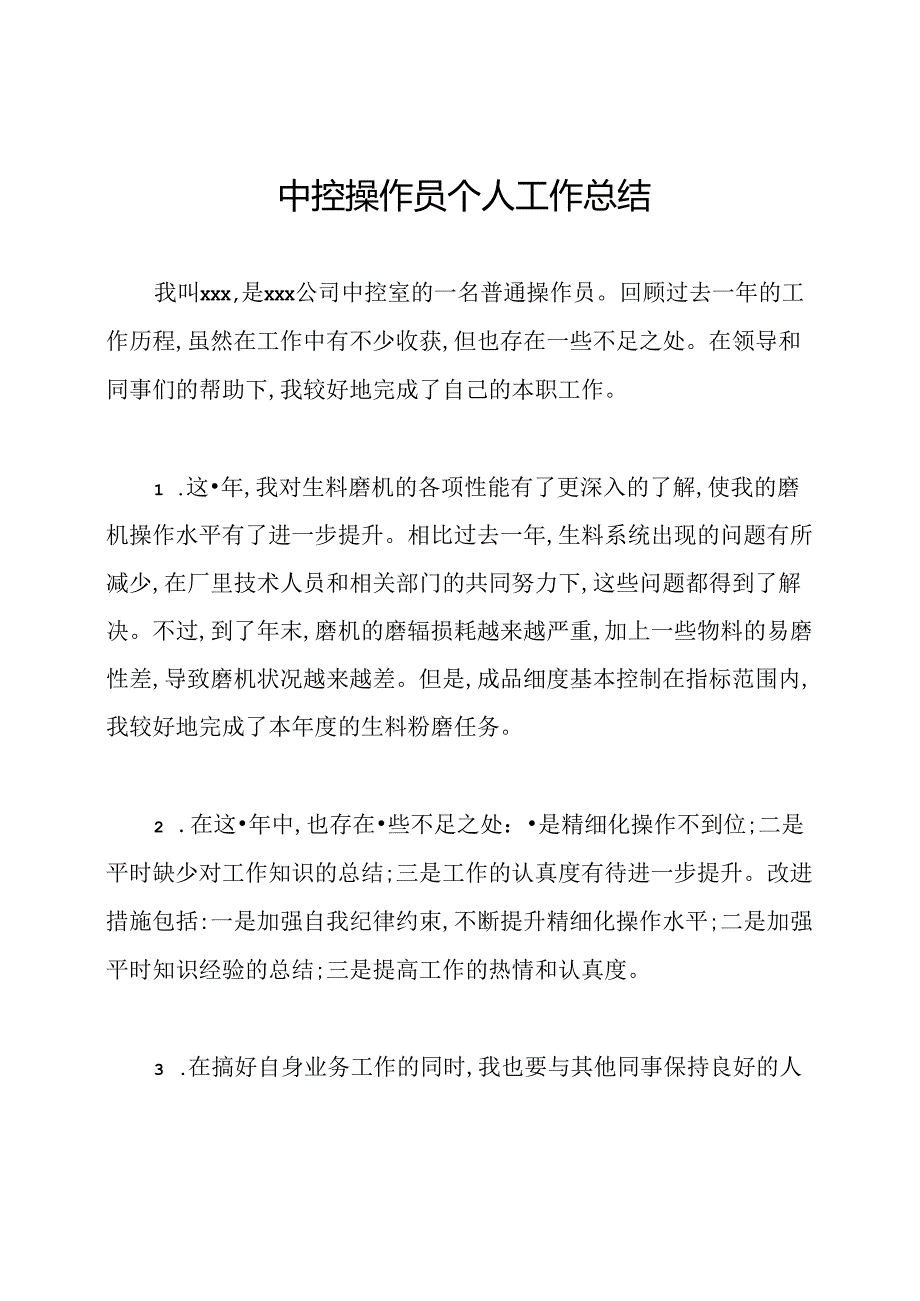 中控操作员个人工作总结

我叫xxx,是xxx公司中控室的一名普通操作员。回顾过去一年的工作历程,虽然在工作中有不少收获,但也存在一些不足之处。在领导和同事们的帮助下,我较好地完成了自己的本职工作。

1 .这•年,我对生料磨机的各项性能有了更深入的了解,使我的磨机操作水平有了进一步提升。相比过去一年,生料系统出现的问题有所减少,在厂里技术人员和相关部门的共同努力下,这些问题都得到了解决。不过,到了年末,磨机的磨辐损耗越来越严重,加上一些物料的易磨性差,导致磨机状况越来越差。但是,成品细度基本控制在指标范围内,我较好地完成了本年度的生料粉磨任务。

2 .在这•年中,也存在•些不足之处:•是精细化操作不到位;二是平时缺少对工作知识的总结;三是工作的认真度有待进一步提升。改进措施包括:一是加强自我纪律约束,不断提升精细化操作水平;二是加强平时知识经验的总结;三是提高工作的热情和认真度。

3 .在搞好自身业务工作的同时,我也要与其他同事保持良好的人